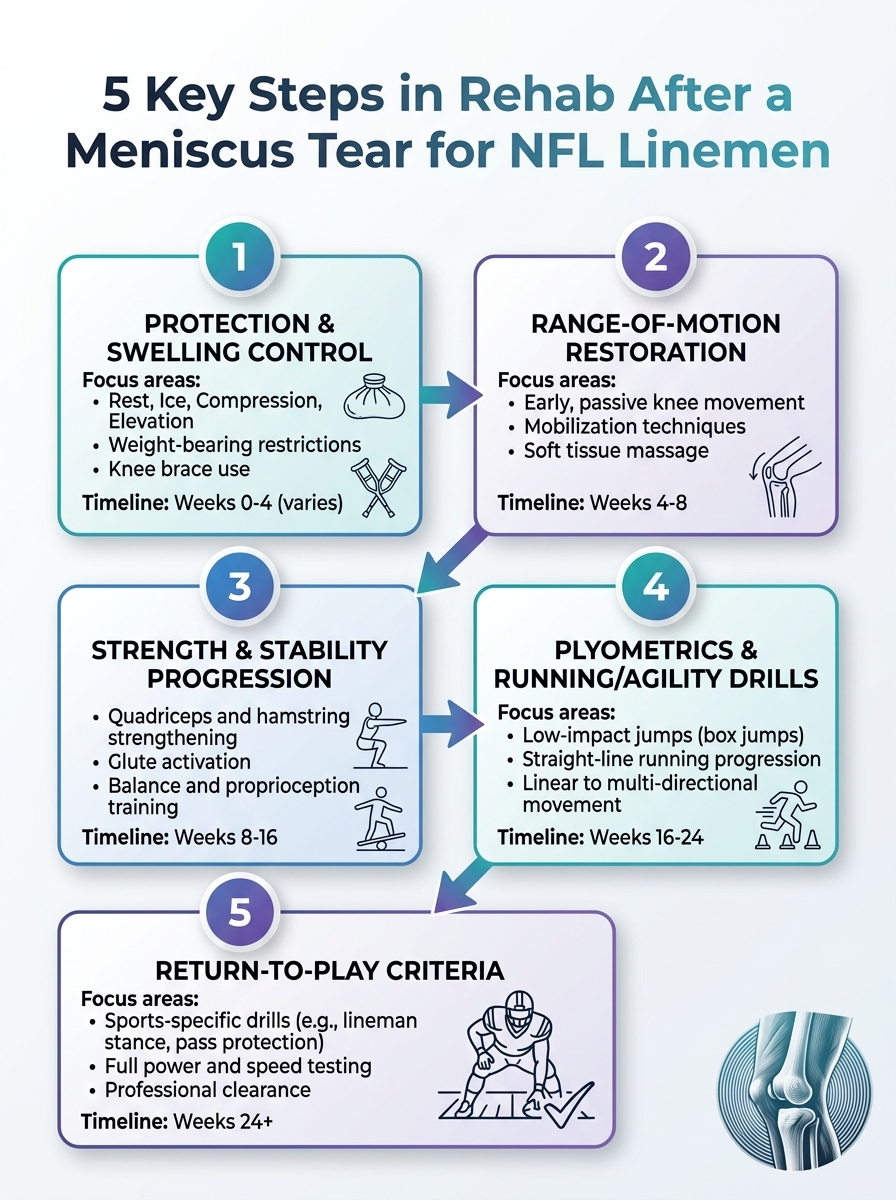 5 Key Steps in Rehab After a Meniscus Tear for NFL Linemen

1

PROTECTION & SWELLING CONTROL

Focus areas:
• Rest, Ice, Compression, Elevation
• Weight-bearing restrictions
• Knee brace use

Timeline: Weeks 0-4 (varies)

2

RANGE-OF-MOTION RESTORATION

Focus areas:
• Early, passive knee movement
• Mobilization techniques
• Soft tissue massage

Timeline: Weeks 4-8

3

STRENGTH & STABILITY PROGRESSION

• Quadriceps and hamstring strengthening
• Glute activation
• Balance and proprioception training

Timeline: Weeks 8-16

4

PLYOMETRICS & RUNNING/AGILITY DRILLS

Focus areas:
• Low-impact jumps (box jumps)
• Straight-line running progression
• Linear to multi-directional movement

Timeline: Weeks 16-24

5

RETURN-TO-PLAY CRITERIA

Focus areas:
• Sports-specific drills (e.g., lineman stance, pass protection)
• Full power and speed testing
• Professional clearance

Timeline: Weeks 24+